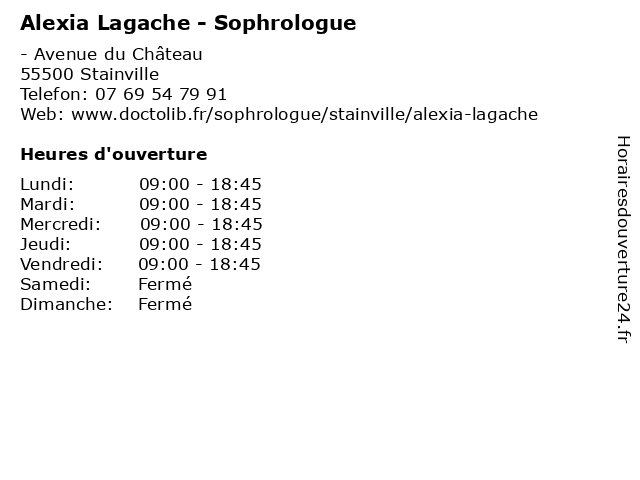 Alexia Lagache - Sophrologue

- Avenue du Château
55500 Stainville
Telefon: 07 69 54 79 91
Web: www.doctolib.fr/sophrologue/stainville/alexia-lagache

Heures d'ouverture

| | |
|---|---|
| Lundi: | 09:00 - 18:45 |
| Mardi: | 09:00 - 18:45 |
| Mercredi: | 09:00 - 18:45 |
| Jeudi: | 09:00 - 18:45 |
| Vendredi: | 09:00 - 18:45 |
| Samedi: | Fermé |
| Dimanche: | Fermé |

Horairesdouverture24.fr